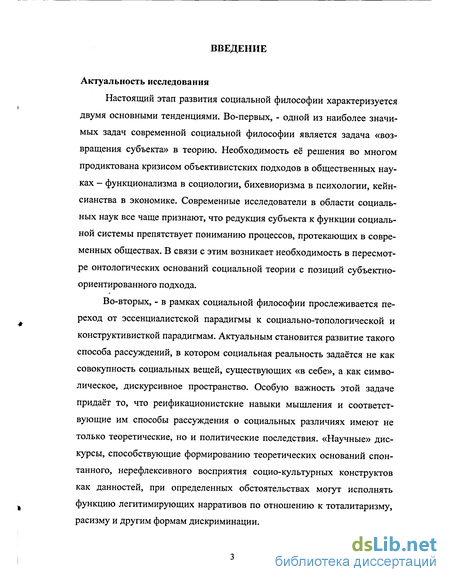 ВВЕДЕНИЕ

Актуальность исследования

Настоящий этап развития социальной философии характеризуется двумя основными тенденциями. Во-первых, - одной из наиболее значимых задач современной социальной философии является задача «возвращения субъекта» в теорию. Необходимость её решения во многом продиктована кризисом объективистских подходов в общественных науках – функционализма в социологии, бихевиоризма в психологии, кейнсианства в экономике. Современные исследователи в области социальных наук все чаще признают, что редукция субъекта к функции социальной системы препятствует пониманию процессов, протекающих в современных обществах. В связи с этим возникает необходимость в пересмотре онтологических оснований социальной теории с позиций субъектно-ориентированного подхода.

Во-вторых, - в рамках социальной философии прослеживается переход от эссенциалистской парадигмы к социально-топологической и конструктивисткой парадигмам. Актуальным становится развитие такого способа рассуждений, в котором социальная реальность задаётся не как совокупность социальных вещей, существующих «в себе», а как символическое, дискурсивное пространство. Особую важность этой задаче придаёт то, что реификационистские навыки мышления и соответствующие им способы рассуждения о социальных различиях имеют не только теоретические, но и политические последствия. «Научные» дискурсы, способствующие формированию теоретических оснований спонтанного, нерефлексивного восприятия социо-культурных конструктов как данностей, при определенных обстоятельствах могут исполнять функцию легитимирующих нарративов по отношению к тоталитаризму, расизму и другим формам дискриминации.

3

dsLib.net
библиотека диссертаций